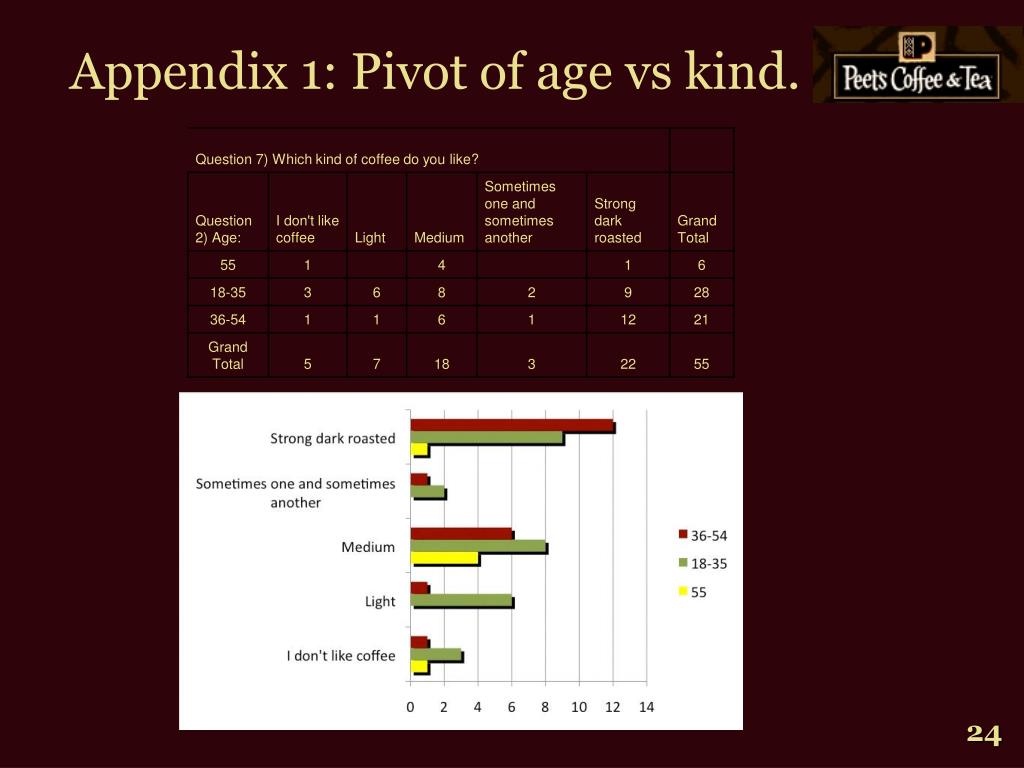 Appendix 1: Pivot of age vs kind.

Peet's Coffee & Tea

| Question 7) Which kind of coffee do you like? | | | | | | |
|---|---|---|---|---|---|---|
| Question 2) Age: | I don't like coffee | Light | Medium | Sometimes one and sometimes another | Strong dark roasted | Grand Total |
| 55 | 1 | | 4 | | 1 | 6 |
| 18-35 | 3 | 6 | 8 | 2 | 9 | 28 |
| 36-54 | 1 | 1 | 6 | 1 | 12 | 21 |
| Grand Total | 5 | 7 | 18 | 3 | 22 | 55 |

Strong dark roasted
Sometimes one and sometimes another
Medium
Light
I don't like coffee
0 2 4 6 8 10 12 14
36-54
18-35
55

24